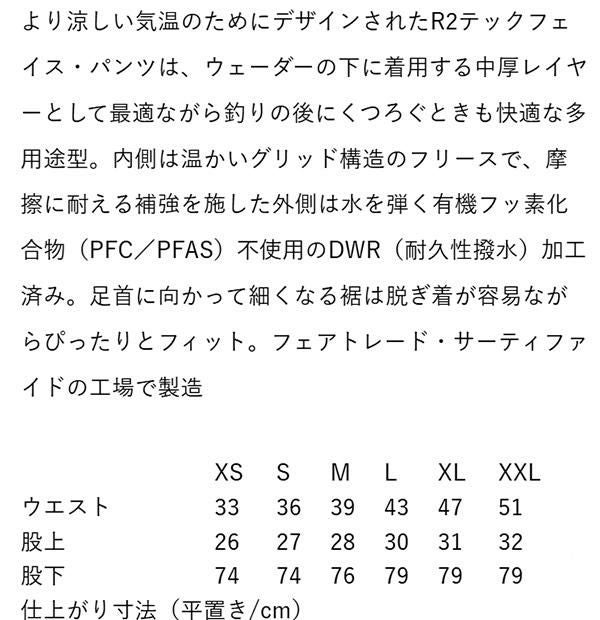 より涼しい気温のためにデザインされたR2テックフェイス・パンツは、ウェーダーの下に着用する中厚レイヤーとして最適ながら釣りの後にくつろぐときも快適な多用途型。内側は温かいグリッド構造のフリースで、摩擦に耐える補強を施した外側は水を弾く有機フッ素化合物（PFC／PFAS）不使用のDWR（耐久性撥水）加工済み。足首に向かって細くなる裾は脱ぎ着が容易ながらぴったりとフィット。フェアトレード・サーティファイドの工場で製造

| | XS | S | M | L | XL | XXL |
|---|---|---|---|---|---|---|
| ウエスト | 33 | 36 | 39 | 43 | 47 | 51 |
| 股上 | 26 | 27 | 28 | 30 | 31 | 32 |
| 股下 | 74 | 74 | 76 | 79 | 79 | 79 |

仕上がり寸法（平置き/cm）